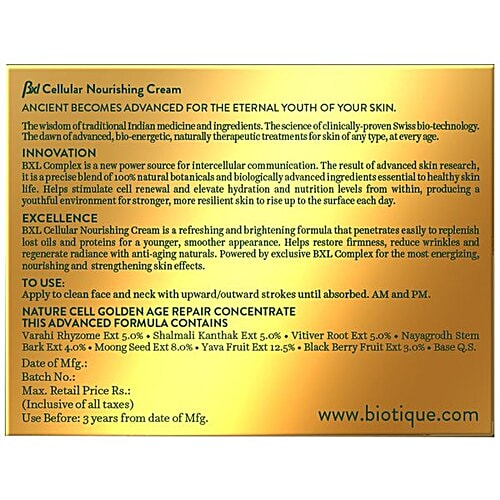 Bxl Cellular Nourishing Cream

ANCIENT BECOMES ADVANCED FOR THE ETERNAL YOUTH OF YOUR SKIN.

The wisdom of traditional Indian medicine and ingredients. The science of clinically-proven Swiss bio-technology. The dawn of advanced, bio-energetic, naturally therapeutic treatments for skin of any type, at every age.

INNOVATION
BXL Complex is a new power source for intercellular communication. The result of advanced skin research, it is a precise blend of 100% natural botanicals and biologically advanced ingredients essential to healthy skin life. Helps stimulate cell renewal and elevate hydration and nutrition levels from within, producing a youthful environment for stronger, more resilient skin to rise up to the surface each day.

EXCELLENCE
BXL Cellular Nourishing Cream is a refreshing and brightening formula that penetrates easily to replenish lost oils and proteins for a younger, smoother appearance. Helps restore firmness, reduce wrinkles and regenerate radiance with anti-aging naturals. Powered by exclusive BXL Complex for the most energizing, nourishing and strengthening skin effects.

TO USE:
Apply to clean face and neck with upward/outward strokes until absorbed. AM and PM.

NATURE CELL GOLDEN AGE REPAIR CONCENTRATE
THIS ADVANCED FORMULA CONTAINS
Varahi Rhyzome Ext 5.0% • Shalmali Kanthak Ext 5.0% • Vitiver Root Ext 5.0% • Nayagrodh Stem Bark Ext 4.0% • Moong Seed Ext 8.0% • Yava Fruit Ext 12.5% • Black Berry Fruit Ext 3.0% • Base Q.S.

Date of Mfg.:
Batch No.:
Max. Retail Price Rs.:
(Inclusive of all taxes)
Use Before: 3 years from date of Mfg.

www.biotique.com